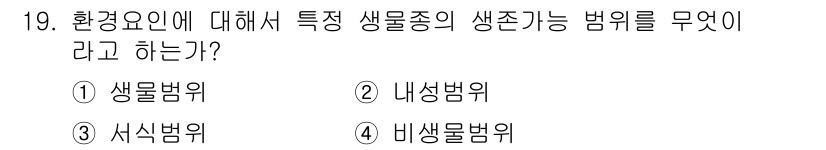 19. 환경요인에 대해서 특정 생물종의 생존가능 범위를 무엇이라고 하는가?

① 생물범위
② 내성범위
③ 서식범위
④ 비생물범위